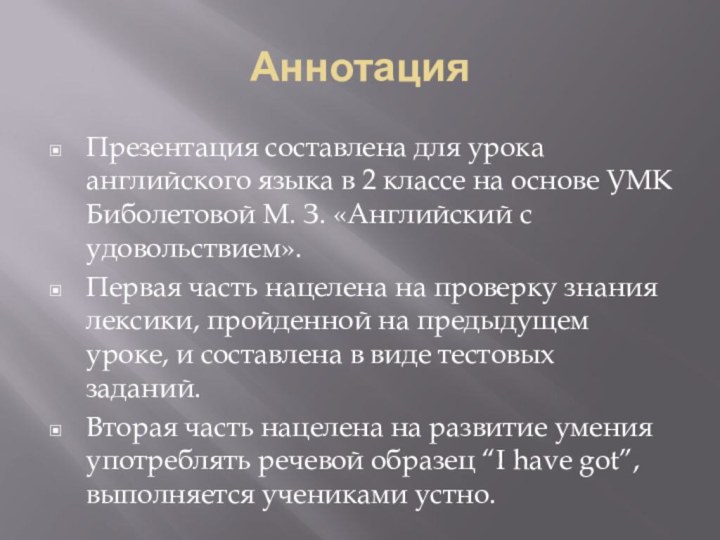 Аннотация

Презентация составлена для урока английского языка в 2 классе на основе УМК Биболетовой М. З. «Английский с удовольствием».

Первая часть нацелена на проверку знания лексики, пройденной на предыдущем уроке, и составлена в виде тестовых заданий.

Вторая часть нацелена на развитие умения употреблять речевой образец “I have got”, выполняется учениками устно.